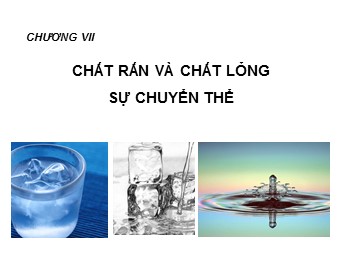 CHƯƠNG VII

CHẤT RẮN VÀ CHẤT LỎNG
SỰ CHUYỂN THỂ